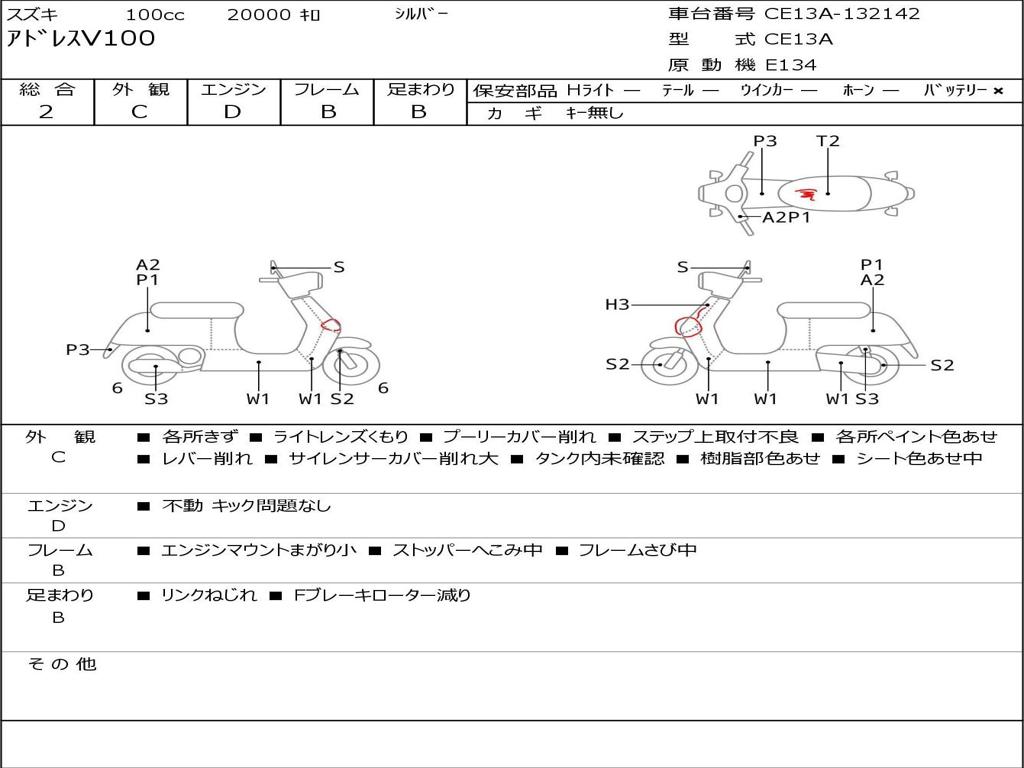 スズキ 100cc 20000 ｷﾛ ｼﾙﾊﾞｰ
ｱﾄﾞﾚｽV100

車台番号 CE13A-132142
型 式 CE13A
原 動 機 E134

| 総 合 | 外 観 | エンジン | フレーム | 足まわり |
|---|---|---|---|---|
| 2 | C | D | B | B |

保安部品 Hライト — テール — ウインカー — ホーン — バッテリー ×
カ ギ キー無し

P3 T2
A2P1

A2
P1
S
P3
6
S3
W1
W1
S2
6

S
P1
A2
H3
S2
S2
W1
W1
W1
S3

外 観
C
■ 各所きず ■ ライトレンズくもり ■ プーリーカバー削れ ■ ステップ上取付不良 ■ 各所ペイント色あせ
■ レバー削れ ■ サイレンサーカバー削れ大 ■ タンク内未確認 ■ 樹脂部色あせ ■ シート色あせ中

エンジン
D
■ 不動 キック問題なし

フレーム
B
■ エンジンマウントまがり小 ■ ストッパーへこみ中 ■ フレームさび中

足まわり
B
■ リンクねじれ ■ Fブレーキローター減り

そ の 他